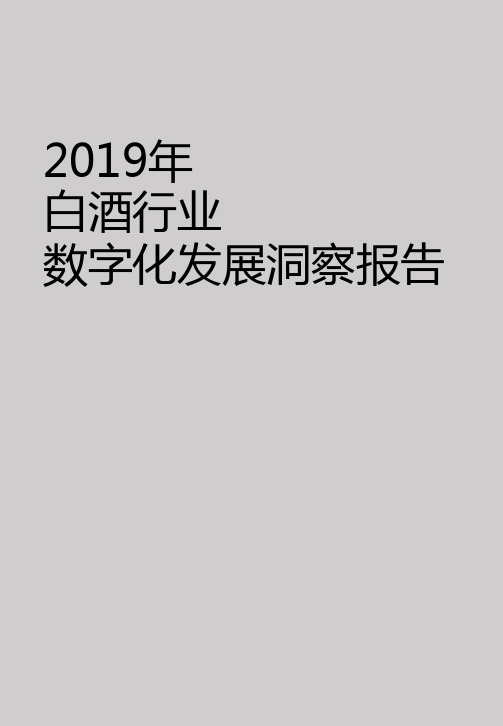 2019年
白酒行业
数字化发展洞察报告